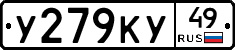 У279КУ 49 RUS